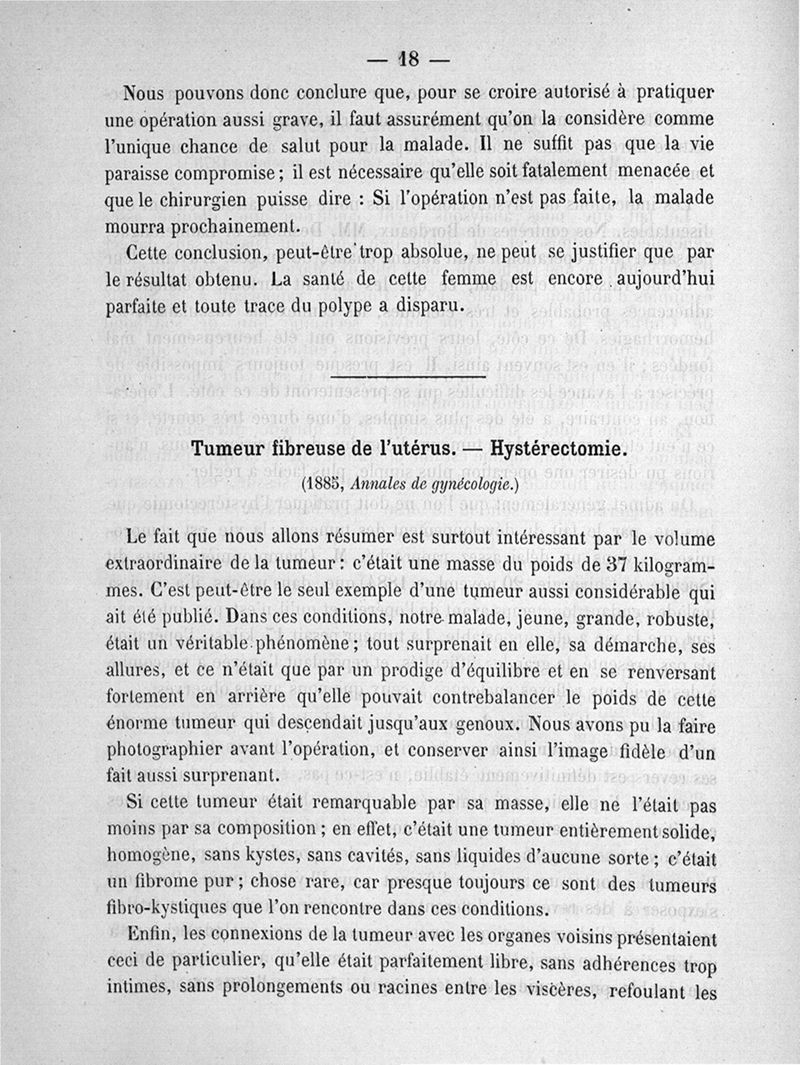 — 18 —

Nous pouvons donc conclure que, pour se croire autorisé à pratiquer une opération aussi grave, il faut assurément qu'on la considère comme l'unique chance de salut pour la malade. Il ne suffit pas que la vie paraisse compromise ; il est nécessaire qu'elle soit fatalement menacée et que le chirurgien puisse dire : Si l'opération n'est pas faite, la malade mourra prochainement.

Cette conclusion, peut-être trop absolue, ne peut se justifier que par le résultat obtenu. La santé de cette femme est encore aujourd'hui parfaite et toute trace du polype a disparu.

Tumeur fibreuse de l'utérus. — Hystérectomie.

(1885, Annales de gynécologie.)

Le fait que nous allons résumer est surtout intéressant par le volume extraordinaire de la tumeur : c'était une masse du poids de 37 kilogrammes. C'est peut-être le seul exemple d'une tumeur aussi considérable qui ait été publié. Dans ces conditions, notre malade, jeune, grande, robuste, était un véritable phénomène ; tout surprenait en elle, sa démarche, ses allures, et ce n'était que par un prodige d'équilibre et en se renversant fortement en arrière qu'elle pouvait contrebalancer le poids de cette énorme tumeur qui descendait jusqu'aux genoux. Nous avons pu la faire photographier avant l'opération, et conserver ainsi l'image fidèle d'un fait aussi surprenant.

Si cette tumeur était remarquable par sa masse, elle ne l'était pas moins par sa composition ; en effet, c'était une tumeur entièrement solide, homogène, sans kystes, sans cavités, sans liquides d'aucune sorte ; c'était un fibrome pur ; chose rare, car presque toujours ce sont des tumeurs fibro-kystiques que l'on rencontre dans ces conditions.

Enfin, les connexions de la tumeur avec les organes voisins présentaient ceci de particulier, qu'elle était parfaitement libre, sans adhérences trop intimes, sans prolongements ou racines entre les viscères, refoulant les